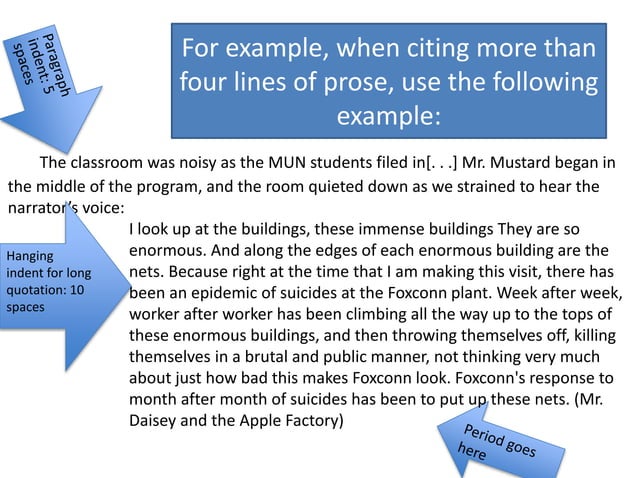 Paragraph indent: 5 spaces

For example, when citing more than four lines of prose, use the following example:

The classroom was noisy as the MUN students filed in[. . .] Mr. Mustard began in the middle of the program, and the room quieted down as we strained to hear the narrator's voice:

Hanging indent for long quotation: 10 spaces

I look up at the buildings, these immense buildings They are so enormous. And along the edges of each enormous building are the nets. Because right at the time that I am making this visit, there has been an epidemic of suicides at the Foxconn plant. Week after week, worker after worker has been climbing all the way up to the tops of these enormous buildings, and then throwing themselves off, killing themselves in a brutal and public manner, not thinking very much about just how bad this makes Foxconn look. Foxconn's response to month after month of suicides has been to put up these nets. (Mr. Daisey and the Apple Factory)

Period goes here